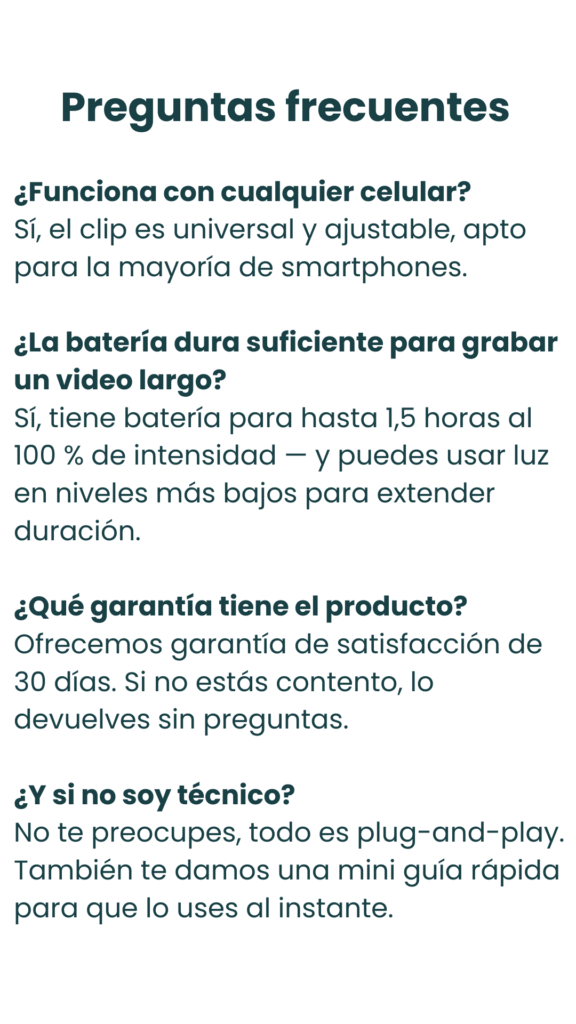 Preguntas frecuentes

¿Funciona con cualquier celular?
Sí, el clip es universal y ajustable, apto para la mayoría de smartphones.

¿La batería dura suficiente para grabar un video largo?
Sí, tiene batería para hasta 1,5 horas al 100 % de intensidad — y puedes usar luz en niveles más bajos para extender duración.

¿Qué garantía tiene el producto?
Ofrecemos garantía de satisfacción de 30 días. Si no estás contento, lo devuelves sin preguntas.

¿Y si no soy técnico?
No te preocupes, todo es plug-and-play. También te damos una mini guía rápida para que lo uses al instante.